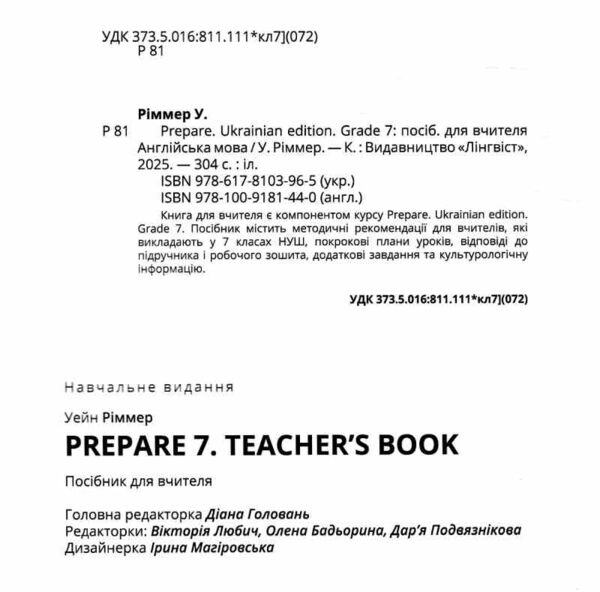 УДК 373.5.016:811.111*кл7](072)
Р 81

Ріммер У.

Р 81 Prepare. Ukrainian edition. Grade 7: посіб. для вчителя Англійська мова / У. Ріммер. — К. : Видавництво «Лінгвіст», 2025. — 304 с. : іл.

ISBN 978-617-8103-96-5 (укр.)
ISBN 978-100-9181-44-0 (англ.)

Книга для вчителя є компонентом курсу Prepare. Ukrainian edition. Grade 7. Посібник містить методичні рекомендації для вчителів, які викладають у 7 класах НУШ, покрокові плани уроків, відповіді до підручника і робочого зошита, додаткові завдання та культурологічну інформацію.

УДК 373.5.016:811.111*кл7](072)

Навчальне видання

Уейн Ріммер

PREPARE 7. TEACHER'S BOOK

Посібник для вчителя

Головна редакторка Діана Головань
Редакторки: Вікторія Любич, Олена Бадьорина, Дар'я Подвязнікова
Дизайнерка Ірина Магіровська